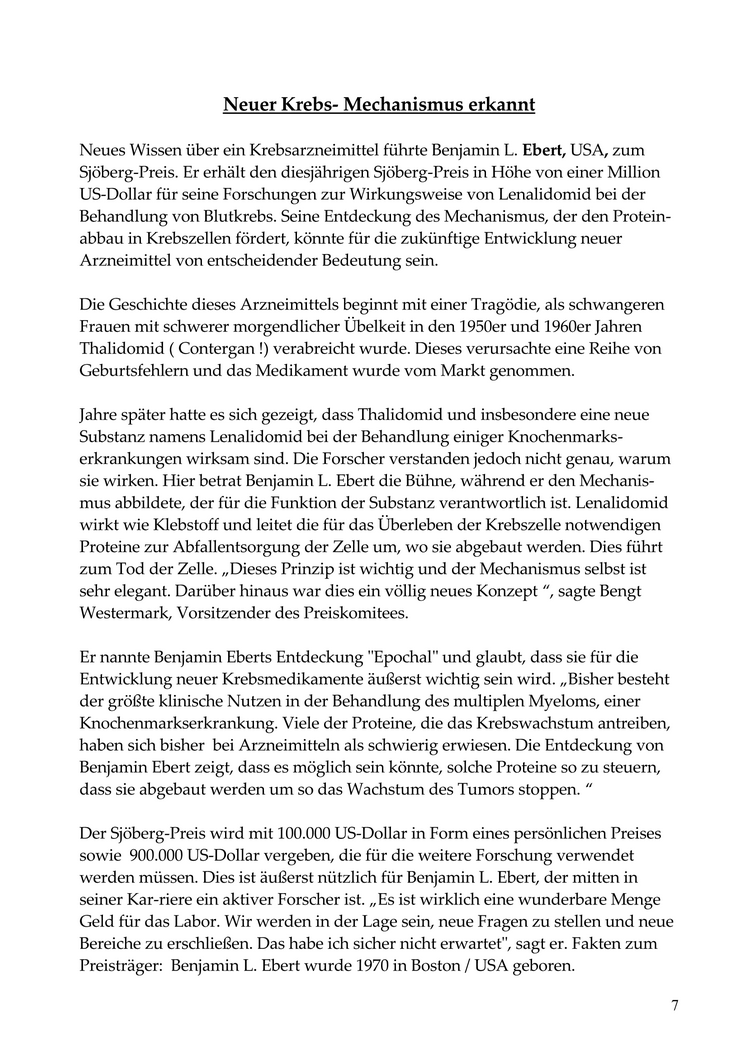 Neuer Krebs- Mechanismus erkannt

Neues Wissen über ein Krebsarzneimittel führte Benjamin L. Ebert, USA, zum Sjöberg-Preis. Er erhält den diesjährigen Sjöberg-Preis in Höhe von einer Million US-Dollar für seine Forschungen zur Wirkungsweise von Lenalidomid bei der Behandlung von Blutkrebs. Seine Entdeckung des Mechanismus, der den Proteinabbau in Krebszellen fördert, könnte für die zukünftige Entwicklung neuer Arzneimittel von entscheidender Bedeutung sein.

Die Geschichte dieses Arzneimittels beginnt mit einer Tragödie, als schwangeren Frauen mit schwerer morgendlicher Übelkeit in den 1950er und 1960er Jahren Thalidomid ( Contergan !) verabreicht wurde. Dieses verursachte eine Reihe von Geburtsfehlern und das Medikament wurde vom Markt genommen.

Jahre später hatte es sich gezeigt, dass Thalidomid und insbesondere eine neue Substanz namens Lenalidomid bei der Behandlung einiger Knochenmarkserkrankungen wirksam sind. Die Forscher verstanden jedoch nicht genau, warum sie wirken. Hier betrat Benjamin L. Ebert die Bühne, während er den Mechanismus abbildete, der für die Funktion der Substanz verantwortlich ist. Lenalidomid wirkt wie Klebstoff und leitet die für das Überleben der Krebszelle notwendigen Proteine zur Abfallentsorgung der Zelle um, wo sie abgebaut werden. Dies führt zum Tod der Zelle. „Dieses Prinzip ist wichtig und der Mechanismus selbst ist sehr elegant. Darüber hinaus war dies ein völlig neues Konzept “, sagte Bengt Westermark, Vorsitzender des Preiskomitees.

Er nannte Benjamin Eberts Entdeckung "Epochal" und glaubt, dass sie für die Entwicklung neuer Krebsmedikamente äußerst wichtig sein wird. „Bisher besteht der größte klinische Nutzen in der Behandlung des multiplen Myeloms, einer Knochenmarkserkrankung. Viele der Proteine, die das Krebswachstum antreiben, haben sich bisher bei Arzneimitteln als schwierig erwiesen. Die Entdeckung von Benjamin Ebert zeigt, dass es möglich sein könnte, solche Proteine so zu steuern, dass sie abgebaut werden um so das Wachstum des Tumors stoppen. “

Der Sjöberg-Preis wird mit 100.000 US-Dollar in Form eines persönlichen Preises sowie 900.000 US-Dollar vergeben, die für die weitere Forschung verwendet werden müssen. Dies ist äußerst nützlich für Benjamin L. Ebert, der mitten in seiner Kar-riere ein aktiver Forscher ist. „Es ist wirklich eine wunderbare Menge Geld für das Labor. Wir werden in der Lage sein, neue Fragen zu stellen und neue Bereiche zu erschließen. Das habe ich sicher nicht erwartet", sagt er. Fakten zum Preisträger: Benjamin L. Ebert wurde 1970 in Boston / USA geboren.

7